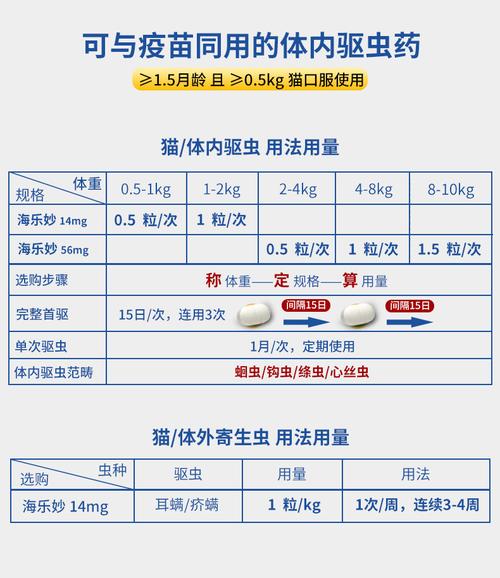 可与疫苗同用的体内驱虫药

≥1.5月龄 且 ≥0.5kg 猫口服使用

猫/体内驱虫 用法用量

| 体重 规格 | 0.5-1kg | 1-2kg | 2-4kg | 4-8kg | 8-10kg |
|---|---|---|---|---|---|
| 海乐妙 14mg | 0.5 粒/次 | 1 粒/次 | | | |
| 海乐妙 56mg | | | 0.5 粒/次 | 1 粒/次 | 1.5 粒/次 |
| 选购步骤 | 称 体重——定 规格——算 用量 | | | | |
| 完整首驱 | 15日/次，连用3次 间隔15日 间隔15日 | | | | |
| 单次驱虫 | 1月/次，定期使用 | | | | |
| 体内驱虫范畴 | 蛔虫/钩虫/绦虫/心丝虫 | | | | |

猫/体外寄生虫 用法用量

| 虫种 选购 | 驱虫 | 用量 | 用法 |
|---|---|---|---|
| 海乐妙 14mg | 耳螨/疥螨 | 1 粒/kg | 1次/周，连续3-4周 |